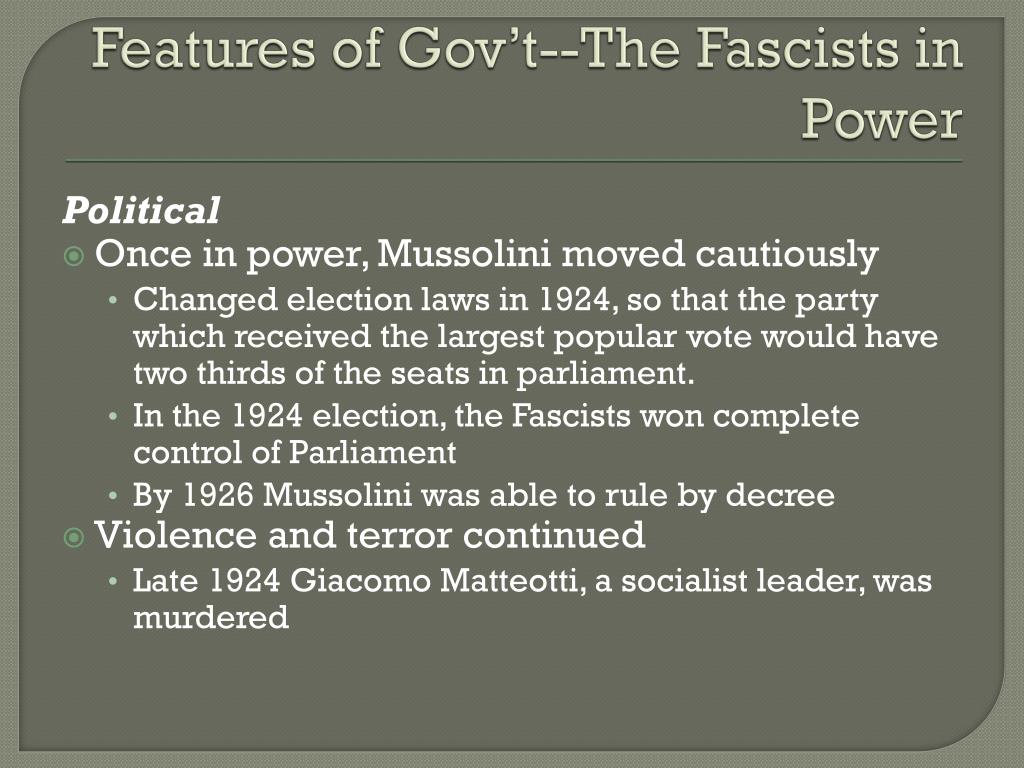 Features of Gov't--The Fascists in Power

Political

Once in power, Mussolini moved cautiously

• Changed election laws in 1924, so that the party which received the largest popular vote would have two thirds of the seats in parliament.
• In the 1924 election, the Fascists won complete control of Parliament
• By 1926 Mussolini was able to rule by decree

Violence and terror continued

• Late 1924 Giacomo Matteotti, a socialist leader, was murdered